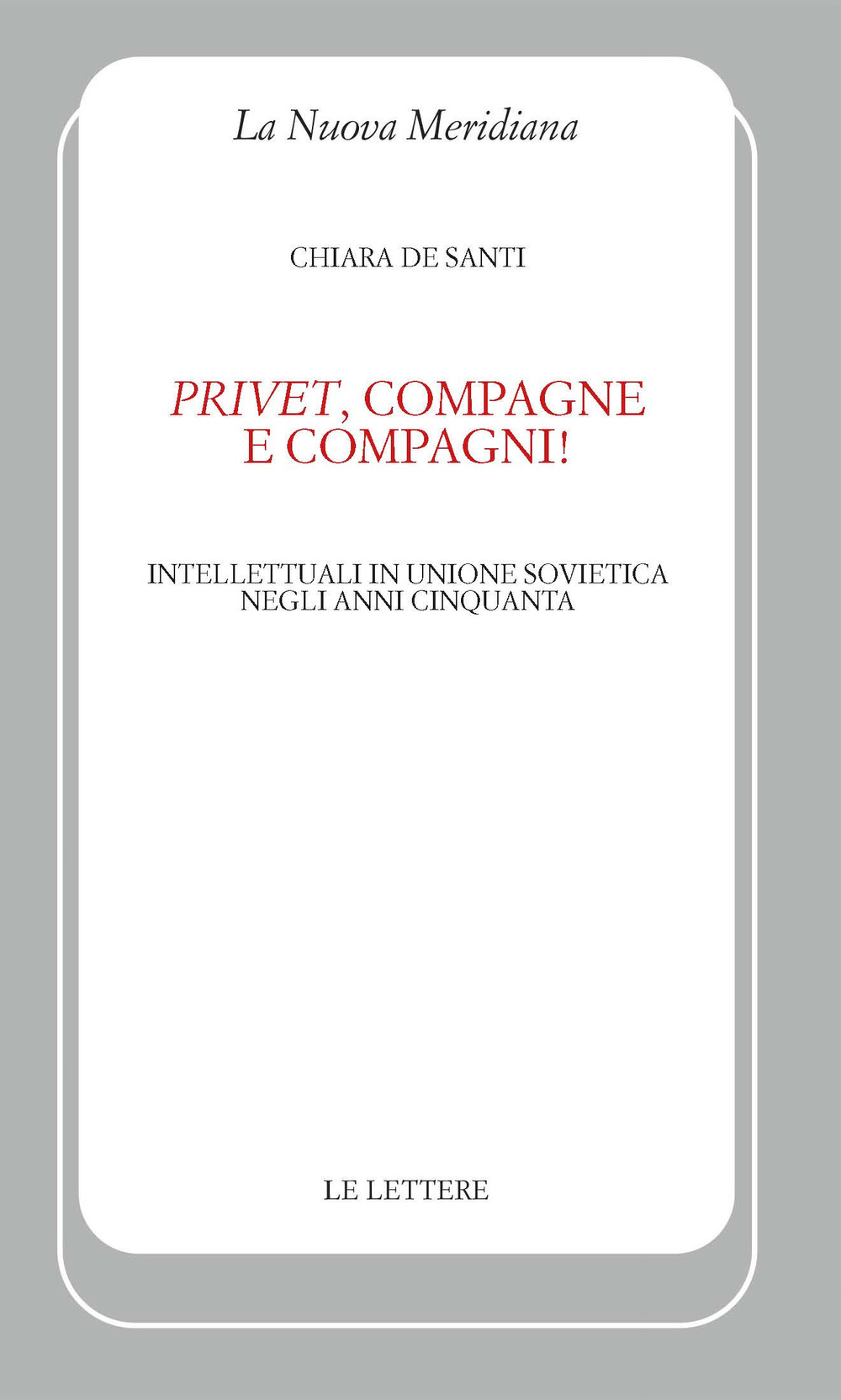 La Nuova Meridiana

CHIARA DE SANTI

PRIVET, COMPAGNE E COMPAGNI!

INTELLETTUALI IN UNIONE SOVIETICA NEGLI ANNI CINQUANTA

LE LETTERE